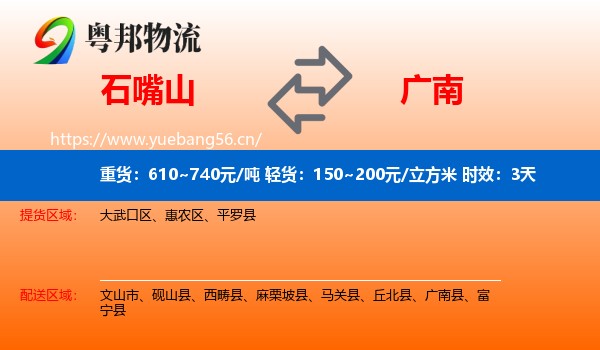 粤邦物流

石嘴山

广南

https://www.yuebang56.cn/

重货：610~740元/吨 轻货：150~200元/立方米 时效：3天

提货区域： 大武口区、惠农区、平罗县

配送区域： 文山市、砚山县、西畴县、麻栗坡县、马关县、丘北县、广南县、富宁县